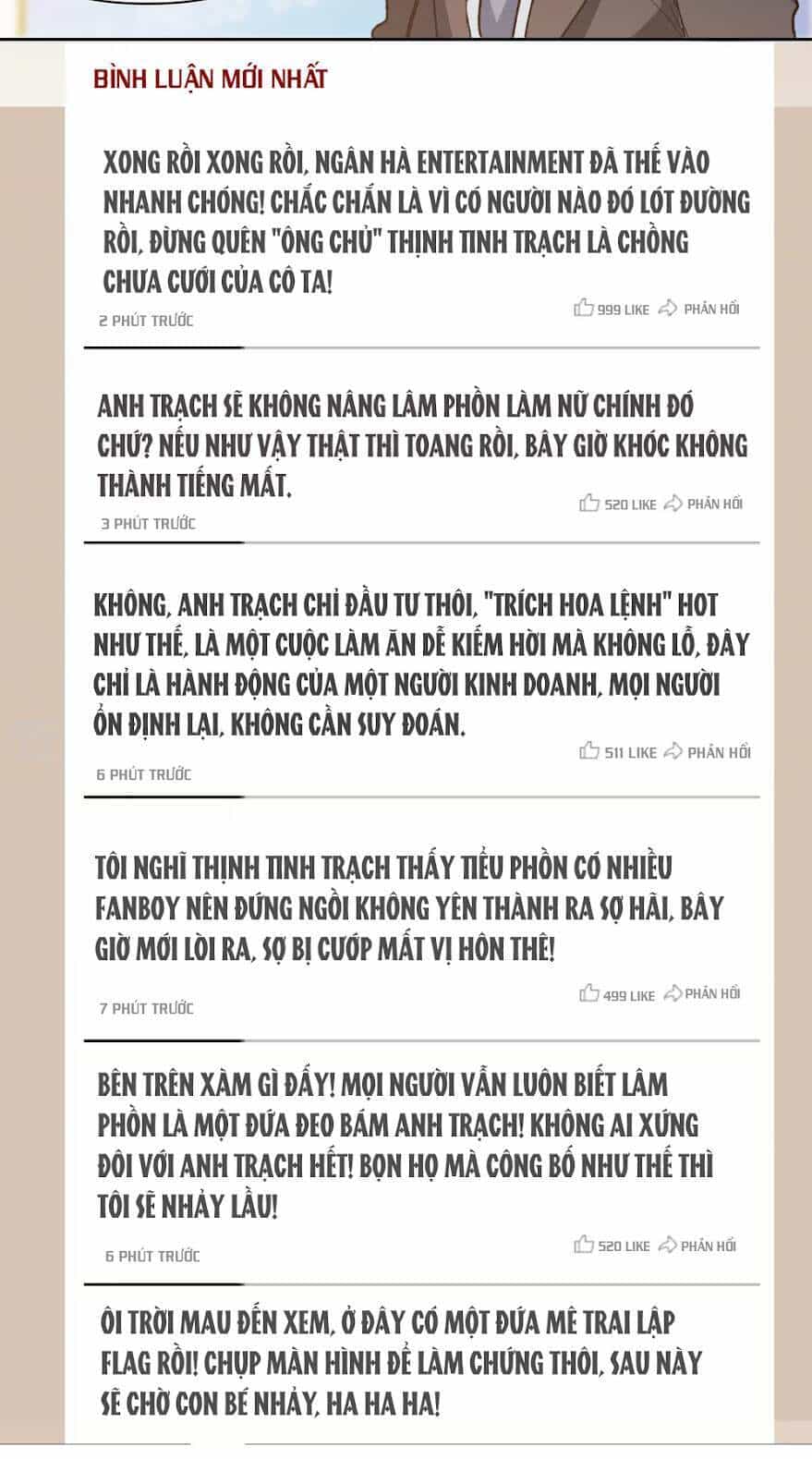 BÌNH LUẬN MỚI NHẤT

XONG RỒI XONG RỒI, NGÂN HÀ ENTERTAINMENT ĐÃ THẾ VÀO NHANH CHÓNG! CHẮC CHẮN LÀ VÌ CÓ NGƯỜI NÀO ĐÓ LÓT ĐƯỜNG RỒI, ĐỪNG QUÊN "ÔNG CHỦ" THỊNH TINH TRẠCH LÀ CHỒNG CHƯA CƯỚI CỦA CÔ TA!

2 PHÚT TRƯỚC

999 LIKE PHẢN HỒI

ANH TRẠCH SẼ KHÔNG NÂNG LÂM PHỒN LÀM NỮ CHÍNH ĐÓ CHỨ? NẾU NHƯ VẬY THẬT THÌ TOANG RỒI, BÂY GIỜ KHÓC KHÔNG THÀNH TIẾNG MẤT.

3 PHÚT TRƯỚC

520 LIKE PHẢN HỒI

KHÔNG, ANH TRẠCH CHỈ ĐẦU TƯ THÔI, "TRÍCH HOA LỆNH" HOT NHƯ THẾ, LÀ MỘT CUỘC LÀM ĂN DỄ KIẾM HỜI MÀ KHÔNG LỖ, ĐÂY CHỈ LÀ HÀNH ĐỘNG CỦA MỘT NGƯỜI KINH DOANH, MỌI NGƯỜI ỔN ĐỊNH LẠI, KHÔNG CẦN SUY ĐOÁN.

6 PHÚT TRƯỚC

511 LIKE PHẢN HỒI

TÔI NGHĨ THỊNH TINH TRẠCH THẤY TIỂU PHỒN CÓ NHIỀU FANBOY NÊN ĐỨNG NGỒI KHÔNG YÊN THÀNH RA SỢ HÃI, BÂY GIỜ MỚI LÒI RA, SỢ BỊ CƯỚP MẤT VỊ HÔN THÊ!

7 PHÚT TRƯỚC

499 LIKE PHẢN HỒI

BÊN TRÊN XÀM GÌ ĐẤY! MỌI NGƯỜI VẪN LUÔN BIẾT LÂM PHỒN LÀ MỘT ĐỨA ĐEO BÁM ANH TRẠCH! KHÔNG AI XỨNG ĐÔI VỚI ANH TRẠCH HẾT! BỌN HỌ MÀ CÔNG BỐ NHƯ THẾ THÌ TÔI SẼ NHẢY LẦU!

6 PHÚT TRƯỚC

520 LIKE PHẢN HỒI

ÔI TRỜI MAU ĐẾN XEM, Ở ĐÂY CÓ MỘT ĐỨA MÊ TRAI LẬP FLAG RỒI! CHỤP MÀN HÌNH ĐỂ LÀM CHỨNG THÔI, SAU NÀY SẼ CHỜ CON BÉ NHẢY, HA HA HA!